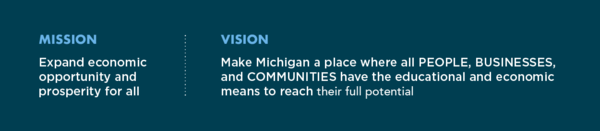 MISSION

Expand economic opportunity and prosperity for all

VISION

Make Michigan a place where all PEOPLE, BUSINESSES, and COMMUNITIES have the educational and economic means to reach their full potential